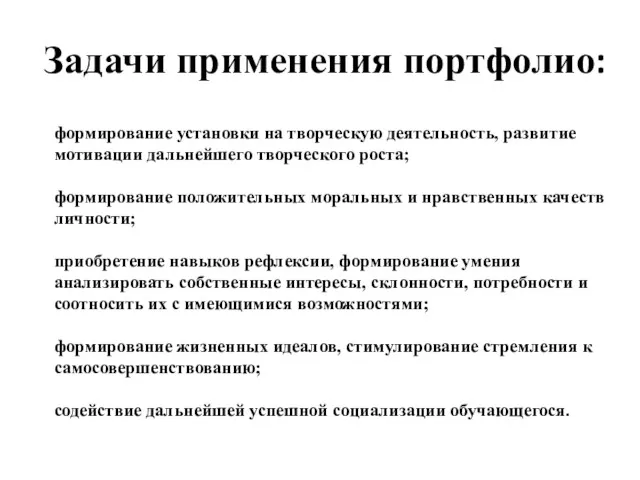 Задачи применения портфолио:

формирование установки на творческую деятельность, развитие мотивации дальнейшего творческого роста;

формирование положительных моральных и нравственных качеств личности;

приобретение навыков рефлексии, формирование умения анализировать собственные интересы, склонности, потребности и соотносить их с имеющимися возможностями;

формирование жизненных идеалов, стимулирование стремления к самосовершенствованию;

содействие дальнейшей успешной социализации обучающегося.